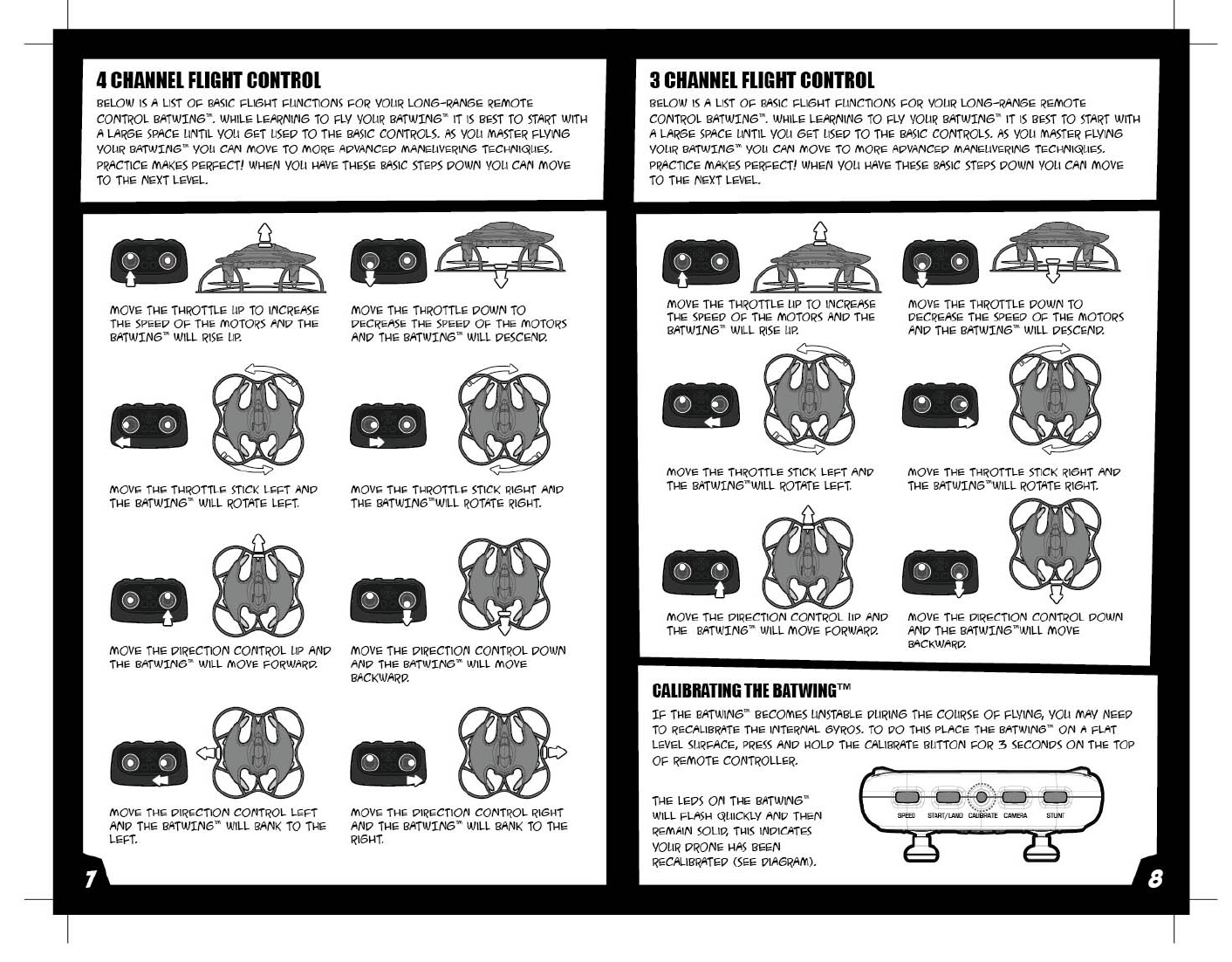 4 CHANNEL FLIGHT CONTROL

BELOW IS A LIST OF BASIC FLIGHT FUNCTIONS FOR YOUR LONG-RANGE REMOTE CONTROL BATWING™. WHILE LEARNING TO FLY YOUR BATWING™ IT IS BEST TO START WITH A LARGE SPACE UNTIL YOU GET USED TO THE BASIC CONTROLS. AS YOU MASTER FLYING YOUR BATWING™ YOU CAN MOVE TO MORE ADVANCED MANEUVERING TECHNIQUES. PRACTICE MAKES PERFECT! WHEN YOU HAVE THESE BASIC STEPS DOWN YOU CAN MOVE TO THE NEXT LEVEL.

MOVE THE THROTTLE UP TO INCREASE THE SPEED OF THE MOTORS AND THE BATWING™ WILL RISE UP.

MOVE THE THROTTLE DOWN TO DECREASE THE SPEED OF THE MOTORS AND THE BATWING™ WILL DESCEND.

MOVE THE THROTTLE STICK LEFT AND THE BATWING™ WILL ROTATE LEFT.

MOVE THE THROTTLE STICK RIGHT AND THE BATWING™WILL ROTATE RIGHT.

MOVE THE DIRECTION CONTROL UP AND THE BATWING™ WILL MOVE FORWARD.

MOVE THE DIRECTION CONTROL DOWN AND THE BATWING™ WILL MOVE BACKWARD.

MOVE THE DIRECTION CONTROL LEFT AND THE BATWING™ WILL BANK TO THE LEFT.

MOVE THE DIRECTION CONTROL RIGHT AND THE BATWING™ WILL BANK TO THE RIGHT.

7

3 CHANNEL FLIGHT CONTROL

BELOW IS A LIST OF BASIC FLIGHT FUNCTIONS FOR YOUR LONG-RANGE REMOTE CONTROL BATWING™. WHILE LEARNING TO FLY YOUR BATWING™ IT IS BEST TO START WITH A LARGE SPACE UNTIL YOU GET USED TO THE BASIC CONTROLS. AS YOU MASTER FLYING YOUR BATWING™ YOU CAN MOVE TO MORE ADVANCED MANEUVERING TECHNIQUES. PRACTICE MAKES PERFECT! WHEN YOU HAVE THESE BASIC STEPS DOWN YOU CAN MOVE TO THE NEXT LEVEL.

MOVE THE THROTTLE UP TO INCREASE THE SPEED OF THE MOTORS AND THE BATWING™ WILL RISE UP.

MOVE THE THROTTLE DOWN TO DECREASE THE SPEED OF THE MOTORS AND THE BATWING™ WILL DESCEND.

MOVE THE THROTTLE STICK LEFT AND THE BATWING™WILL ROTATE LEFT.

MOVE THE THROTTLE STICK RIGHT AND THE BATWING™WILL ROTATE RIGHT.

MOVE THE DIRECTION CONTROL UP AND THE BATWING™ WILL MOVE FORWARD.

MOVE THE DIRECTION CONTROL DOWN AND THE BATWING™WILL MOVE BACKWARD.

CALIBRATING THE BATWING™

IF THE BATWING™ BECOMES UNSTABLE DURING THE COURSE OF FLYING, YOU MAY NEED TO RECALIBRATE THE INTERNAL GYROS. TO DO THIS PLACE THE BATWING™ ON A FLAT LEVEL SURFACE, PRESS AND HOLD THE CALIBRATE BUTTON FOR 3 SECONDS ON THE TOP OF REMOTE CONTROLLER.

THE LEDS ON THE BATWING™ WILL FLASH QUICKLY AND THEN REMAIN SOLID, THIS INDICATES YOUR DRONE HAS BEEN RECALIBRATED (SEE DIAGRAM).

SPEED START/LAND CALIBRATE CAMERA STUNT

8